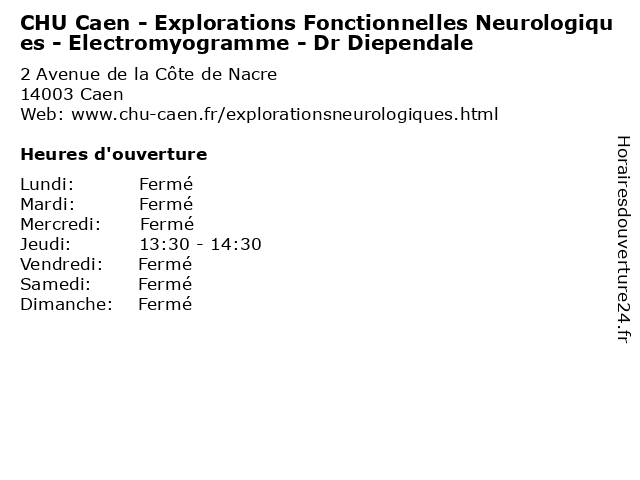 CHU Caen - Explorations Fonctionnelles Neurologiques - Electromyogramme - Dr Diependale

2 Avenue de la Côte de Nacre
14003 Caen
Web: www.chu-caen.fr/explorationsneurologiques.html

Heures d'ouverture

Lundi: Fermé
Mardi: Fermé
Mercredi: Fermé
Jeudi: 13:30 - 14:30
Vendredi: Fermé
Samedi: Fermé
Dimanche: Fermé

Horairesdouverture24.fr